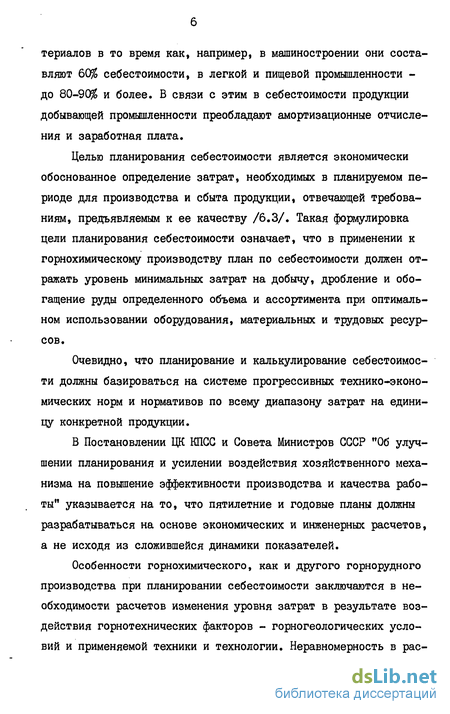 6

териалов в то время как, например, в машиностроении они составляют 60% себестоимости, в легкой и пищевой промышленности - до 80-90% и более. В связи с этим в себестоимости продукции добывающей промышленности преобладают амортизационные отчисления и заработная плата.

Целью планирования себестоимости является экономически обоснованное определение затрат, необходимых в планируемом периоде для производства и сбыта продукции, отвечающей требованиям, предъявляемым к ее качеству /6.3/. Такая формулировка цели планирования себестоимости означает, что в применении к горнохимическому производству план по себестоимости должен отражать уровень минимальных затрат на добычу, дробление и обогащение руды определенного объема и ассортимента при оптимальном использовании оборудования, материальных и трудовых ресурсов.

Очевидно, что планирование и калькулирование себестоимости должны базироваться на системе прогрессивных технико-экономических норм и нормативов по всему диапазону затрат на единицу конкретной продукции.

В Постановлении ЦК КПСС и Совета Министров СССР "Об улучшении планирования и усилении воздействия хозяйственного механизма на повышение эффективности производства и качества работы" указывается на то, что пятилетние и годовые планы должны разрабатываться на основе экономических и инженерных расчетов, а не исходя из сложившейся динамики показателей.

Особенности горнохимического, как и другого горнорудного производства при планировании себестоимости заключаются в необходимости расчетов изменения уровня затрат в результате воздействия горнотехнических факторов - горногеологических условий и применяемой техники и технологии. Неравномерность в рас-

dsLib.net
библиотека диссертаций